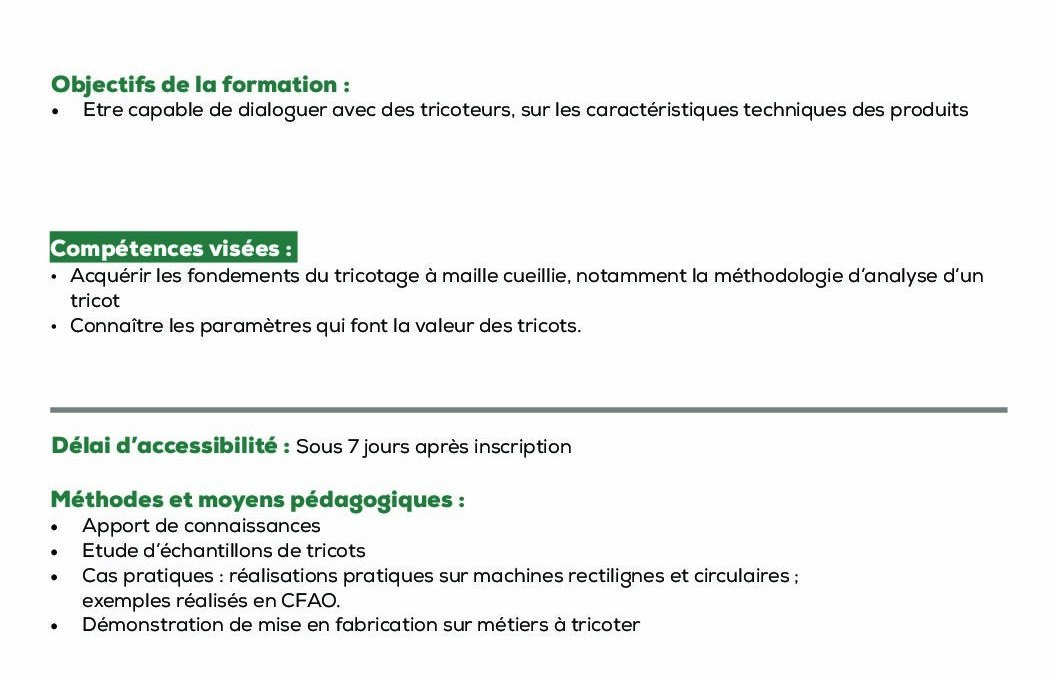 Objectifs de la formation :
• Etre capable de dialoguer avec des tricoteurs, sur les caractéristiques techniques des produits

Compétences visées :
• Acquérir les fondements du tricotage à maille cueillie, notamment la méthodologie d'analyse d'un tricot
• Connaître les paramètres qui font la valeur des tricots.

Délai d'accessibilité : Sous 7 jours après inscription

Méthodes et moyens pédagogiques :
• Apport de connaissances
• Etude d'échantillons de tricots
• Cas pratiques : réalisations pratiques sur machines rectilignes et circulaires ; exemples réalisés en CFAO.
• Démonstration de mise en fabrication sur métiers à tricoter